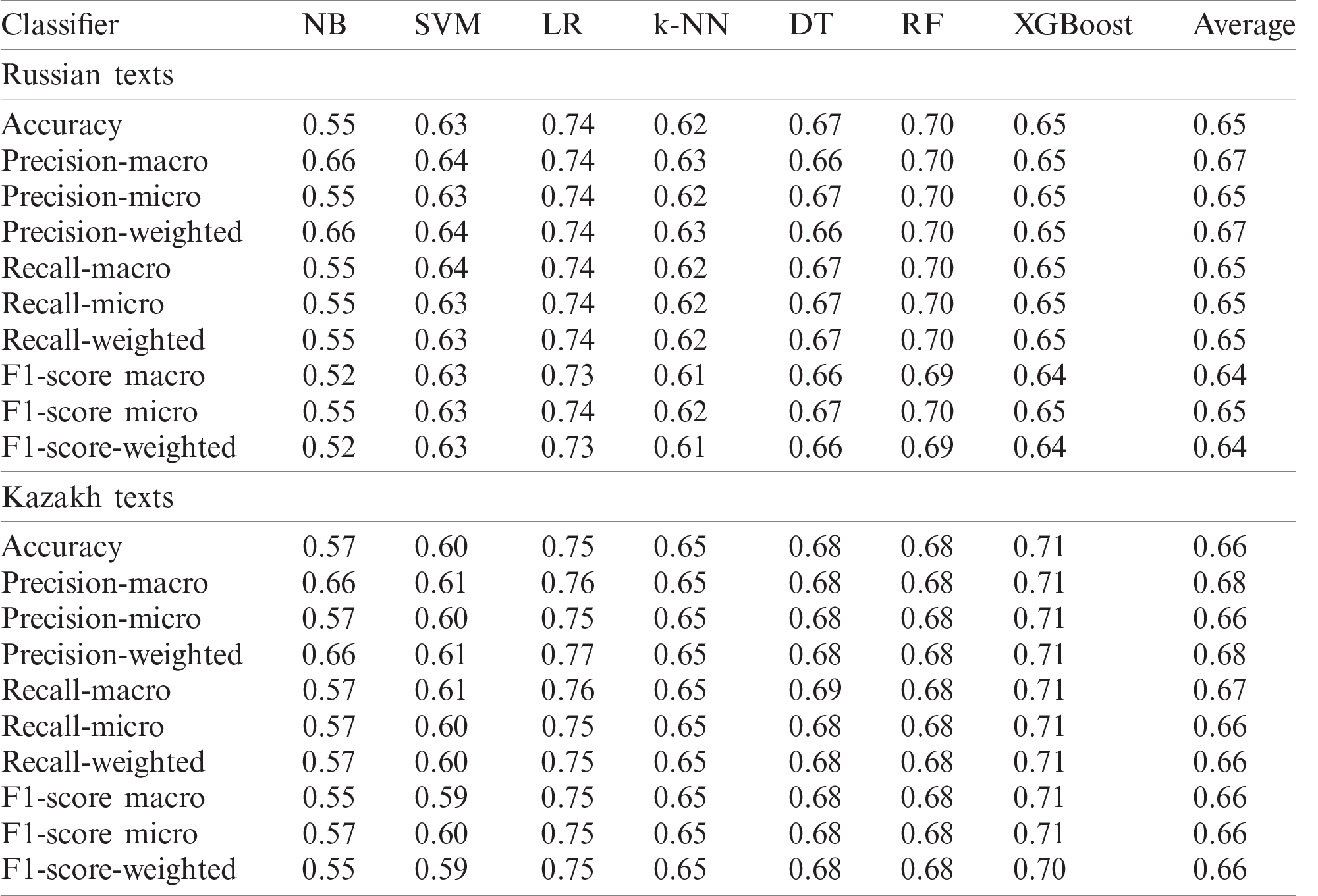 | Classifier | NB | SVM | LR | k-NN | DT | RF | XGBoost | Average |
|---|---|---|---|---|---|---|---|---|
| Russian texts | | | | | | | | |
| Accuracy | 0.55 | 0.63 | 0.74 | 0.62 | 0.67 | 0.70 | 0.65 | 0.65 |
| Precision-macro | 0.66 | 0.64 | 0.74 | 0.63 | 0.66 | 0.70 | 0.65 | 0.67 |
| Precision-micro | 0.55 | 0.63 | 0.74 | 0.62 | 0.67 | 0.70 | 0.65 | 0.65 |
| Precision-weighted | 0.66 | 0.64 | 0.74 | 0.63 | 0.66 | 0.70 | 0.65 | 0.67 |
| Recall-macro | 0.55 | 0.64 | 0.74 | 0.62 | 0.67 | 0.70 | 0.65 | 0.65 |
| Recall-micro | 0.55 | 0.63 | 0.74 | 0.62 | 0.67 | 0.70 | 0.65 | 0.65 |
| Recall-weighted | 0.55 | 0.63 | 0.74 | 0.62 | 0.67 | 0.70 | 0.65 | 0.65 |
| F1-score macro | 0.52 | 0.63 | 0.73 | 0.61 | 0.66 | 0.69 | 0.64 | 0.64 |
| F1-score micro | 0.55 | 0.63 | 0.74 | 0.62 | 0.67 | 0.70 | 0.65 | 0.65 |
| F1-score-weighted | 0.52 | 0.63 | 0.73 | 0.61 | 0.66 | 0.69 | 0.64 | 0.64 |
| Kazakh texts | | | | | | | | |
| Accuracy | 0.57 | 0.60 | 0.75 | 0.65 | 0.68 | 0.68 | 0.71 | 0.66 |
| Precision-macro | 0.66 | 0.61 | 0.76 | 0.65 | 0.68 | 0.68 | 0.71 | 0.68 |
| Precision-micro | 0.57 | 0.60 | 0.75 | 0.65 | 0.68 | 0.68 | 0.71 | 0.66 |
| Precision-weighted | 0.66 | 0.61 | 0.77 | 0.65 | 0.68 | 0.68 | 0.71 | 0.68 |
| Recall-macro | 0.57 | 0.61 | 0.76 | 0.65 | 0.69 | 0.68 | 0.71 | 0.67 |
| Recall-micro | 0.57 | 0.60 | 0.75 | 0.65 | 0.68 | 0.68 | 0.71 | 0.66 |
| Recall-weighted | 0.57 | 0.60 | 0.75 | 0.65 | 0.68 | 0.68 | 0.71 | 0.66 |
| F1-score macro | 0.55 | 0.59 | 0.75 | 0.65 | 0.68 | 0.68 | 0.71 | 0.66 |
| F1-score micro | 0.57 | 0.60 | 0.75 | 0.65 | 0.68 | 0.68 | 0.71 | 0.66 |
| F1-score-weighted | 0.55 | 0.59 | 0.75 | 0.65 | 0.68 | 0.68 | 0.70 | 0.66 |